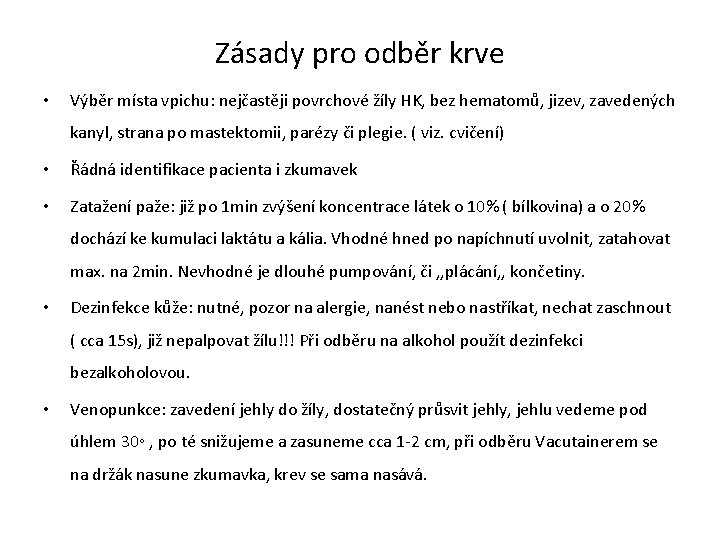 Zásady pro odběr krve

• Výběr místa vpichu: nejčastěji povrchové žíly HK, bez hematomů, jizev, zavedených kanyl, strana po mastektomii, parézy či plegie. ( viz. cvičení)

• Řádná identifikace pacienta i zkumavek

• Zatažení paže: již po 1min zvýšení koncentrace látek o 10% ( bílkovina) a o 20% dochází ke kumulaci laktátu a kália. Vhodné hned po napíchnutí uvolnit, zatahovat max. na 2min. Nevhodné je dlouhé pumpování, či ,,plácání,, končetiny.

• Dezinfekce kůže: nutné, pozor na alergie, nanést nebo nastříkat, nechat zaschnout ( cca 15s), již nepalpovat žílu!!! Při odběru na alkohol použít dezinfekci bezalkoholovou.

• Venopunkce: zavedení jehly do žíly, dostatečný průsvit jehly, jehlu vedeme pod úhlem 30◦ , po té snižujeme a zasuneme cca 1-2 cm, při odběru Vacutainerem se na držák nasune zkumavka, krev se sama nasává.